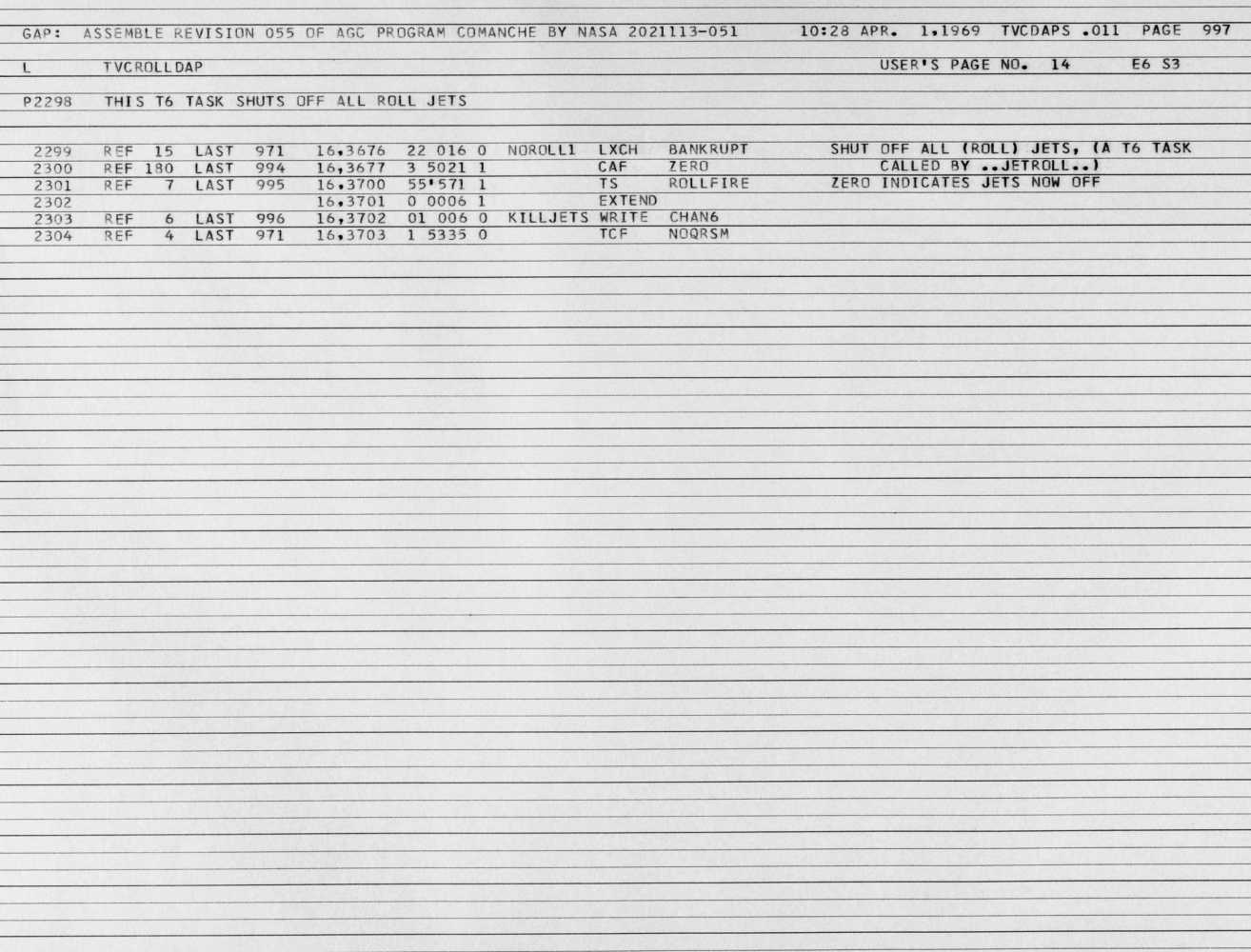 GAP: ASSEMBLE REVISION 055 OF AGC PROGRAM COMANCHE BY NASA 2021113-051 10:28 APR. 1,1969 TVCDAPS .011 PAGE 997

L TVCROLLDAP USER'S PAGE NO. 14 E6 S3

P2298 THIS T6 TASK SHUTS OFF ALL ROLL JETS

2299 REF 15 LAST 971 16,3676 22 016 0 NOROLL1 LXCH BANKRUPT SHUT OFF ALL (ROLL) JETS, (A T6 TASK
2300 REF 180 LAST 994 16,3677 3 5021 1 CAF ZERO CALLED BY ..JETROLL..)
2301 REF 7 LAST 995 16,3700 55'571 1 TS ROLLFIRE ZERO INDICATES JETS NOW OFF
2302 16,3701 0 0006 1 EXTEND
2303 REF 6 LAST 996 16,3702 01 006 0 KILLJETS WRITE CHAN6
2304 REF 4 LAST 971 16,3703 1 5335 0 TCF NOQRSM